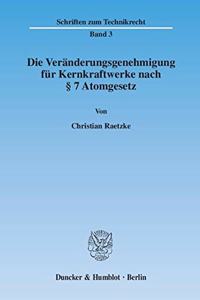 Schriften zum Technikrecht

Band 3

Die Veränderungsgenehmigung für Kernkraftwerke nach § 7 Atomgesetz

Von

Christian Raetzke

Duncker & Humblot · Berlin